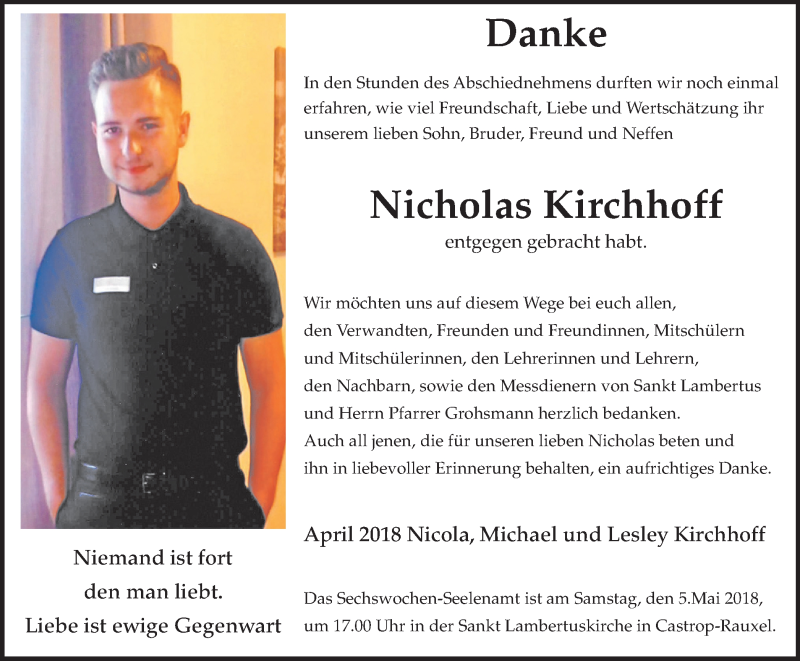 Danke

In den Stunden des Abschiednehmens durften wir noch einmal erfahren, wie viel Freundschaft, Liebe und Wertschätzung ihr unserem lieben Sohn, Bruder, Freund und Neffen

Nicholas Kirchhoff

entgegen gebracht habt.

Wir möchten uns auf diesem Wege bei euch allen, den Verwandten, Freunden und Freundinnen, Mitschülern und Mitschülerinnen, den Lehrerinnen und Lehrern, den Nachbarn, sowie den Messdienern von Sankt Lambertus und Herrn Pfarrer Grohsmann herzlich bedanken.
Auch all jenen, die für unseren lieben Nicholas beten und ihn in liebevoller Erinnerung behalten, ein aufrichtiges Danke.

April 2018 Nicola, Michael und Lesley Kirchhoff

Das Sechswochen-Seelenamt ist am Samstag, den 5.Mai 2018, um 17.00 Uhr in der Sankt Lambertuskirche in Castrop-Rauxel.

Niemand ist fort den man liebt. Liebe ist ewige Gegenwart